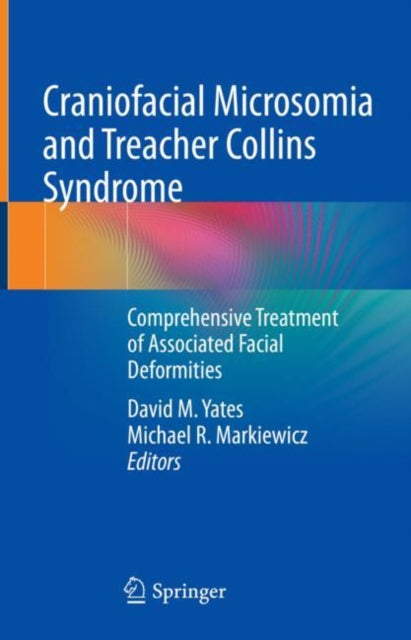 Craniofacial Microsomia and Treacher Collins Syndrome

Comprehensive Treatment of Associated Facial Deformities

David M. Yates
Michael R. Markiewicz
Editors

Springer